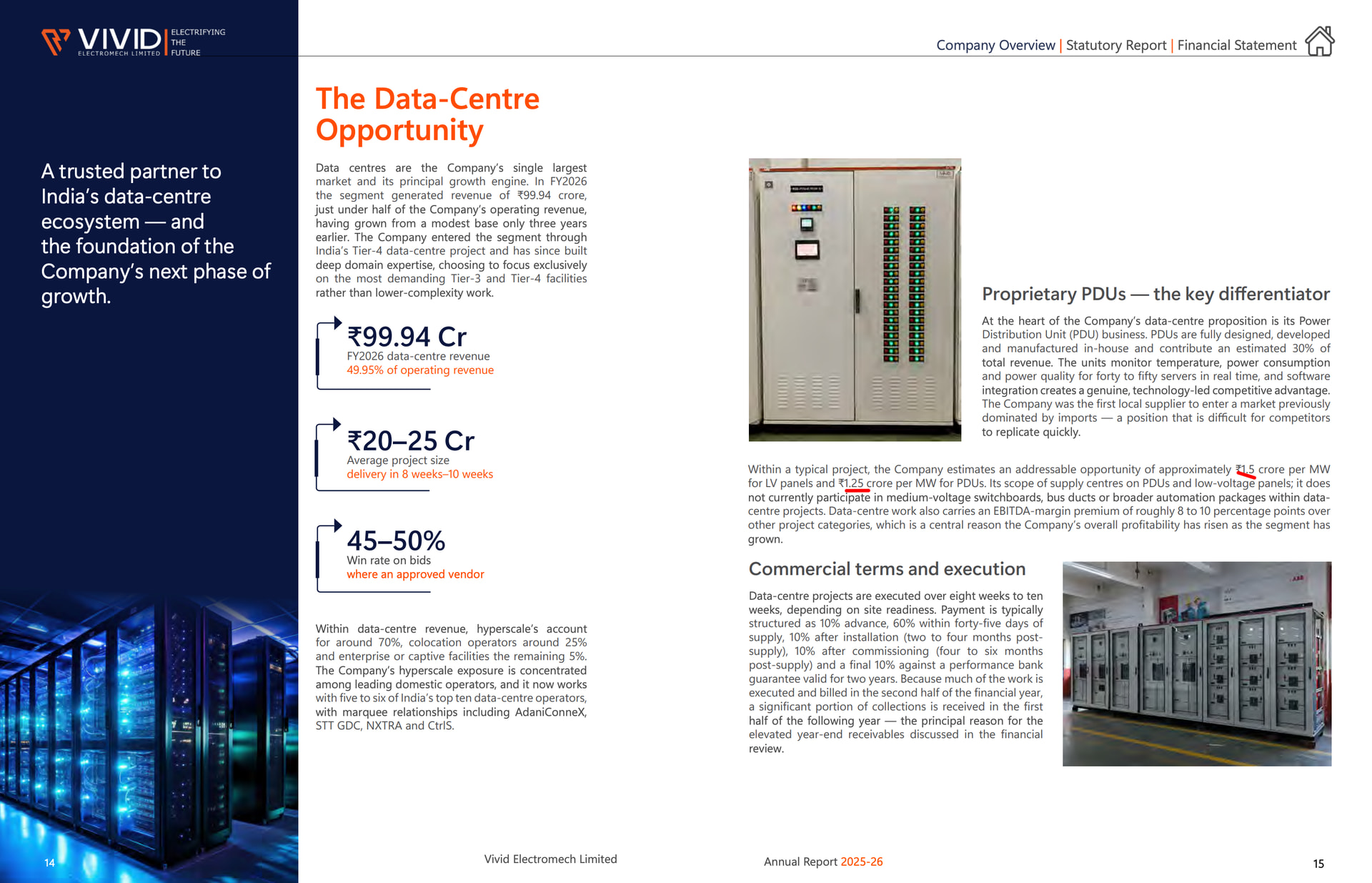 VIVID ELECTROMECH LIMITED ELECTRIFYING THE FUTURE

Company Overview | Statutory Report | Financial Statement

A trusted partner to India's data-centre ecosystem — and the foundation of the Company's next phase of growth.

The Data-Centre Opportunity

Data centres are the Company's single largest market and its principal growth engine. In FY2026 the segment generated revenue of ₹99.94 crore, just under half of the Company's operating revenue, having grown from a modest base only three years earlier. The Company entered the segment through India's Tier-4 data-centre project and has since built deep domain expertise, choosing to focus exclusively on the most demanding Tier-3 and Tier-4 facilities rather than lower-complexity work.

₹99.94 Cr
FY2026 data-centre revenue
49.95% of operating revenue

₹20–25 Cr
Average project size
delivery in 8 weeks–10 weeks

45–50%
Win rate on bids
where an approved vendor

Within data-centre revenue, hyperscale's account for around 70%, colocation operators around 25% and enterprise or captive facilities the remaining 5%. The Company's hyperscale exposure is concentrated among leading domestic operators, and it now works with five to six of India's top ten data-centre operators, with marquee relationships including AdaniConneX, STT GDC, NXTRA and CtrlS.

Proprietary PDUs — the key differentiator

At the heart of the Company's data-centre proposition is its Power Distribution Unit (PDU) business. PDUs are fully designed, developed and manufactured in-house and contribute an estimated 30% of total revenue. The units monitor temperature, power consumption and power quality for forty to fifty servers in real time, and software integration creates a genuine, technology-led competitive advantage. The Company was the first local supplier to enter a market previously dominated by imports — a position that is difficult for competitors to replicate quickly.

Within a typical project, the Company estimates an addressable opportunity of approximately ₹1.5 crore per MW for LV panels and ₹1.25 crore per MW for PDUs. Its scope of supply centres on PDUs and low-voltage panels; it does not currently participate in medium-voltage switchboards, bus ducts or broader automation packages within data-centre projects. Data-centre work also carries an EBITDA-margin premium of roughly 8 to 10 percentage points over other project categories, which is a central reason the Company's overall profitability has risen as the segment has grown.

Commercial terms and execution

Data-centre projects are executed over eight weeks to ten weeks, depending on site readiness. Payment is typically structured as 10% advance, 60% within forty-five days of supply, 10% after installation (two to four months post-supply), 10% after commissioning (four to six months post-supply) and a final 10% against a performance bank guarantee valid for two years. Because much of the work is executed and billed in the second half of the financial year, a significant portion of collections is received in the first half of the following year — the principal reason for the elevated year-end receivables discussed in the financial review.

14 Vivid Electromech Limited

Annual Report 2025-26 15